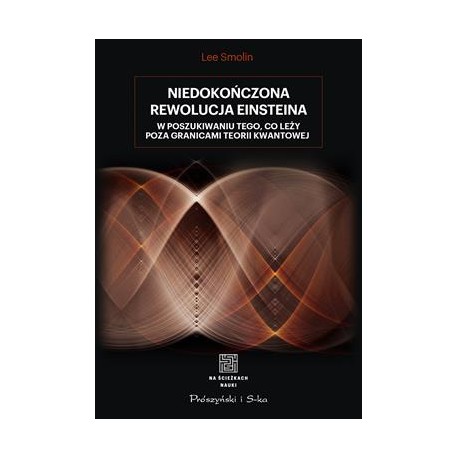 Lee Smolin

NIEDOKOŃCZONA REWOLUCJA EINSTEINA

W POSZUKIWANIU TEGO, CO LEŻY POZA GRANICAMI TEORII KWANTOWEJ

NA ŚCIEŻKACH NAUKI

Prószyński i S-ka